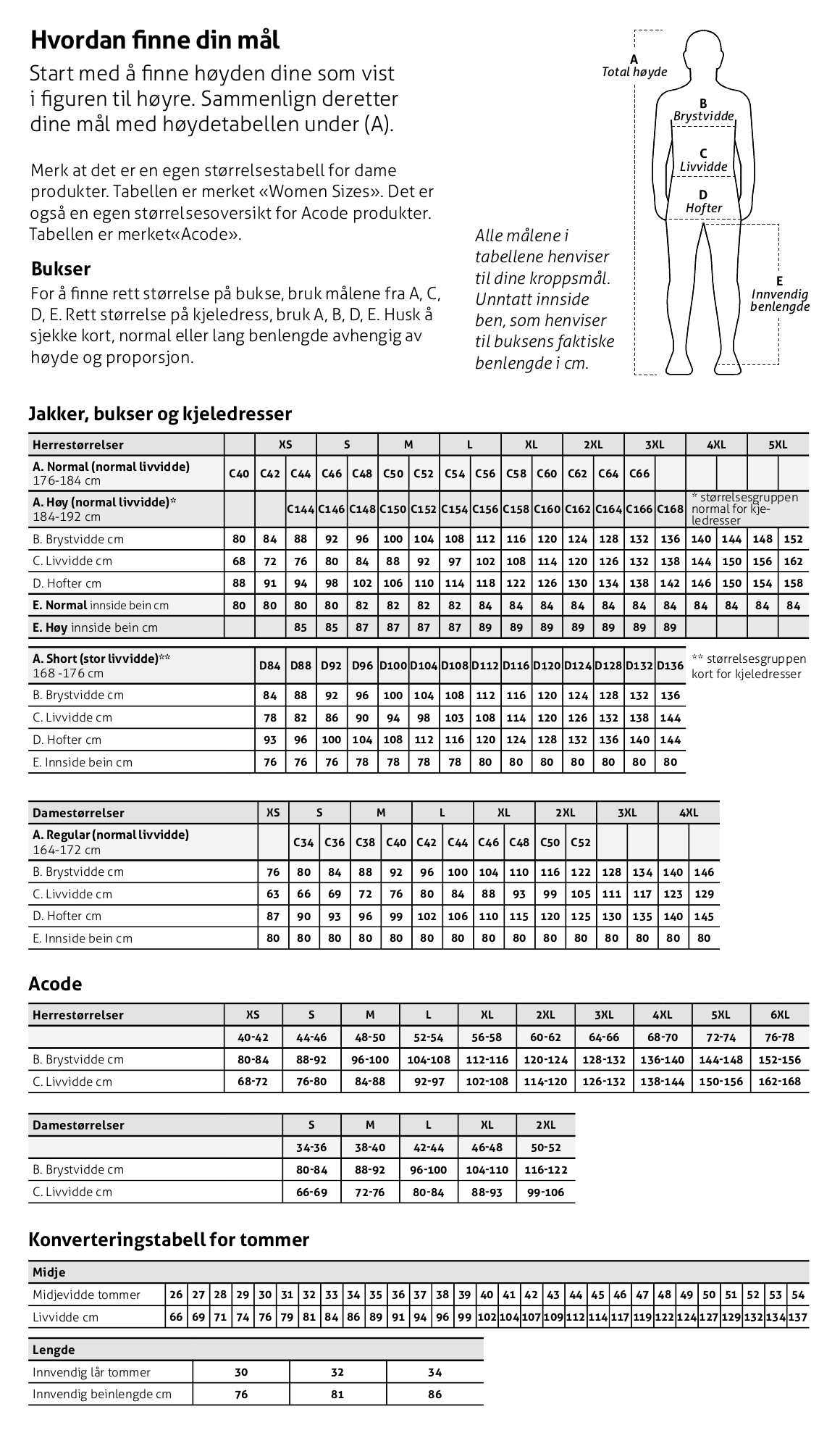 Hvordan finne din mål

Start med å finne høyden dine som vist i figuren til høyre. Sammenlign deretter dine mål med høydetabellen under (A).

Merk at det er en egen størrelsestabell for dame produkter. Tabellen er merket «Women Sizes». Det er også en egen størrelsesoversikt for Acode produkter. Tabellen er merket«Acode».

Bukser
For å finne rett størrelse på bukse, bruk målene fra A, C, D, E. Rett størrelse på kjeledress, bruk A, B, D, E. Husk å sjekke kort, normal eller lang benlengde avhengig av høyde og proporsjon.

Alle målene i tabellene henviser til dine kroppsmål. Unntatt innside ben, som henviser til buksens faktiske benlengde i cm.

A Total høyde
B Brystvidde
C Livvidde
D Hofter
E Innvendig benlengde

Jakker, bukser og kjeledresser

| Herrestørrelser | | XS | | S | | M | | L | | XL | | 2XL | | 3XL | | 4XL | | 5XL | |
|---|---|---|---|---|---|---|---|---|---|---|---|---|---|---|---|---|---|---|---|
| A. Normal (normal livvidde) 176-184 cm | C40 | C42 | C44 | C46 | C48 | C50 | C52 | C54 | C56 | C58 | C60 | C62 | C64 | C66 | | | | | |
| A. Høy (normal livvidde)* 184-192 cm | | | C144 | C146 | C148 | C150 | C152 | C154 | C156 | C158 | C160 | C162 | C164 | C166 | C168 | * størrelsesgruppen normal for kjeledresser | | | |
| B. Brystvidde cm | 80 | 84 | 88 | 92 | 96 | 100 | 104 | 108 | 112 | 116 | 120 | 124 | 128 | 132 | 136 | 140 | 144 | 148 | 152 |
| C. Livvidde cm | 68 | 72 | 76 | 80 | 84 | 88 | 92 | 97 | 102 | 108 | 114 | 120 | 126 | 132 | 138 | 144 | 150 | 156 | 162 |
| D. Hofter cm | 88 | 91 | 94 | 98 | 102 | 106 | 110 | 114 | 118 | 122 | 126 | 130 | 134 | 138 | 142 | 146 | 150 | 154 | 158 |
| E. Normal innside bein cm | 80 | 80 | 80 | 80 | 82 | 82 | 82 | 82 | 84 | 84 | 84 | 84 | 84 | 84 | 84 | 84 | 84 | 84 | 84 |
| E. Høy innside bein cm | | | 85 | 85 | 87 | 87 | 87 | 87 | 89 | 89 | 89 | 89 | 89 | 89 | 89 | | | | |

| A. Short (stor livvidde)** 168 -176 cm | D84 | D88 | D92 | D96 | D100 | D104 | D108 | D112 | D116 | D120 | D124 | D128 | D132 | D136 |
|---|---|---|---|---|---|---|---|---|---|---|---|---|---|---|
| B. Brystvidde cm | 84 | 88 | 92 | 96 | 100 | 104 | 108 | 112 | 116 | 120 | 124 | 128 | 132 | 136 |
| C. Livvidde cm | 78 | 82 | 86 | 90 | 94 | 98 | 103 | 108 | 114 | 120 | 126 | 132 | 138 | 144 |
| D. Hofter cm | 93 | 96 | 100 | 104 | 108 | 112 | 116 | 120 | 124 | 128 | 132 | 136 | 140 | 144 |
| E. Innside bein cm | 76 | 76 | 76 | 78 | 78 | 78 | 78 | 80 | 80 | 80 | 80 | 80 | 80 | 80 |

** størrelsesgruppen kort for kjeledresser

| Damestørrelser | XS | S | | M | | L | | XL | | 2XL | | 3XL | | 4XL | |
|---|---|---|---|---|---|---|---|---|---|---|---|---|---|---|---|
| A. Regular (normal livvidde) 164-172 cm | | C34 | C36 | C38 | C40 | C42 | C44 | C46 | C48 | C50 | C52 | | | | |
| B. Brystvidde cm | 76 | 80 | 84 | 88 | 92 | 96 | 100 | 104 | 110 | 116 | 122 | 128 | 134 | 140 | 146 |
| C. Livvidde cm | 63 | 66 | 69 | 72 | 76 | 80 | 84 | 88 | 93 | 99 | 105 | 111 | 117 | 123 | 129 |
| D. Hofter cm | 87 | 90 | 93 | 96 | 99 | 102 | 106 | 110 | 115 | 120 | 125 | 130 | 135 | 140 | 145 |
| E. Innside bein cm | 80 | 80 | 80 | 80 | 80 | 80 | 80 | 80 | 80 | 80 | 80 | 80 | 80 | 80 | 80 |

Acode

| Herrestørrelser | XS | S | M | L | XL | 2XL | 3XL | 4XL | 5XL | 6XL |
|---|---|---|---|---|---|---|---|---|---|---|
| | 40-42 | 44-46 | 48-50 | 52-54 | 56-58 | 60-62 | 64-66 | 68-70 | 72-74 | 76-78 |
| B. Brystvidde cm | 80-84 | 88-92 | 96-100 | 104-108 | 112-116 | 120-124 | 128-132 | 136-140 | 144-148 | 152-156 |
| C. Livvidde cm | 68-72 | 76-80 | 84-88 | 92-97 | 102-108 | 114-120 | 126-132 | 138-144 | 150-156 | 162-168 |

| Damestørrelser | S | M | L | XL | 2XL |
|---|---|---|---|---|---|
| | 34-36 | 38-40 | 42-44 | 46-48 | 50-52 |
| B. Brystvidde cm | 80-84 | 88-92 | 96-100 | 104-110 | 116-122 |
| C. Livvidde cm | 66-69 | 72-76 | 80-84 | 88-93 | 99-106 |

Konverteringstabell for tommer

| Midje | | | | | | | | | | | | | | | | | | | | | | | | | | | | | |
|---|---|---|---|---|---|---|---|---|---|---|---|---|---|---|---|---|---|---|---|---|---|---|---|---|---|---|---|---|---|
| Midjevidde tommer | 26 | 27 | 28 | 29 | 30 | 31 | 32 | 33 | 34 | 35 | 36 | 37 | 38 | 39 | 40 | 41 | 42 | 43 | 44 | 45 | 46 | 47 | 48 | 49 | 50 | 51 | 52 | 53 | 54 |
| Livvidde cm | 66 | 69 | 71 | 74 | 76 | 79 | 81 | 84 | 86 | 89 | 91 | 94 | 96 | 99 | 102 | 104 | 107 | 109 | 112 | 114 | 117 | 119 | 122 | 124 | 127 | 129 | 132 | 134 | 137 |

| Lengde | | | |
|---|---|---|---|
| Innvendig lår tommer | 30 | 32 | 34 |
| Innvendig beinlengde cm | 76 | 81 | 86 |